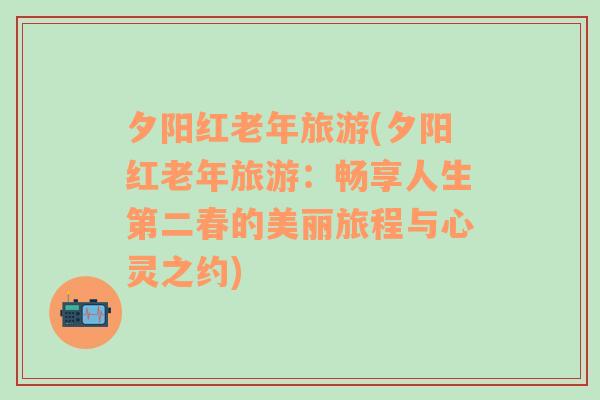 夕阳红老年旅游(夕阳红老年旅游：畅享人生第二春的美丽旅程与心灵之约)